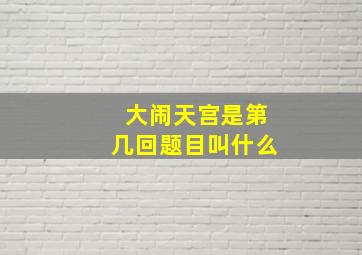 大闹天宫是第几回题目叫什么